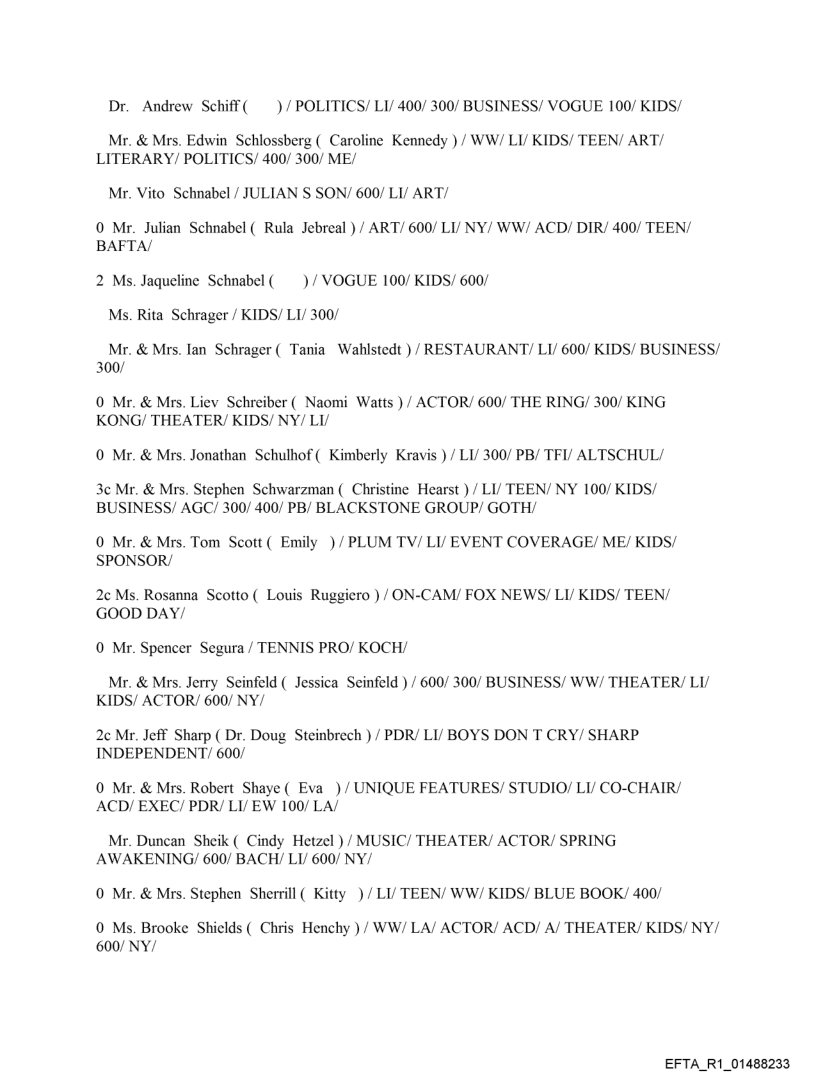 Dr. Andrew Schiff ( ) / POLITICS/ LI/ 400/ 300/ BUSINESS/ VOGUE 100/ KIDS/

Mr. & Mrs. Edwin Schlossberg ( Caroline Kennedy ) / WW/ LI/ KIDS/ TEEN/ ART/ LITERARY/ POLITICS/ 400/ 300/ ME/

Mr. Vito Schnabel / JULIAN S SON/ 600/ LI/ ART/

0 Mr. Julian Schnabel ( Rula Jebreal ) / ART/ 600/ LI/ NY/ WW/ ACD/ DIR/ 400/ TEEN/ BAFTA/

2 Ms. Jaqueline Schnabel ( ) / VOGUE 100/ KIDS/ 600/

Ms. Rita Schrager / KIDS/ LI/ 300/

Mr. & Mrs. Ian Schrager ( Tania Wahlstedt ) / RESTAURANT/ LI/ 600/ KIDS/ BUSINESS/ 300/

0 Mr. & Mrs. Liev Schreiber ( Naomi Watts ) / ACTOR/ 600/ THE RING/ 300/ KING KONG/ THEATER/ KIDS/ NY/ LI/

0 Mr. & Mrs. Jonathan Schulhof ( Kimberly Kravis ) / LI/ 300/ PB/ TFI/ ALTSCHUL/

3c Mr. & Mrs. Stephen Schwarzman ( Christine Hearst ) / LI/ TEEN/ NY 100/ KIDS/ BUSINESS/ AGC/ 300/ 400/ PB/ BLACKSTONE GROUP/ GOTH/

0 Mr. & Mrs. Tom Scott ( Emily ) / PLUM TV/ LI/ EVENT COVERAGE/ ME/ KIDS/ SPONSOR/

2c Ms. Rosanna Scotto ( Louis Ruggiero ) / ON-CAM/ FOX NEWS/ LI/ KIDS/ TEEN/ GOOD DAY/

0 Mr. Spencer Segura / TENNIS PRO/ KOCH/

Mr. & Mrs. Jerry Seinfeld ( Jessica Seinfeld ) / 600/ 300/ BUSINESS/ WW/ THEATER/ LI/ KIDS/ ACTOR/ 600/ NY/

2c Mr. Jeff Sharp ( Dr. Doug Steinbrech ) / PDR/ LI/ BOYS DON T CRY/ SHARP INDEPENDENT/ 600/

0 Mr. & Mrs. Robert Shaye ( Eva ) / UNIQUE FEATURES/ STUDIO/ LI/ CO-CHAIR/ ACD/ EXEC/ PDR/ LI/ EW 100/ LA/

Mr. Duncan Sheik ( Cindy Hetzel ) / MUSIC/ THEATER/ ACTOR/ SPRING AWAKENING/ 600/ BACH/ LI/ 600/ NY/

0 Mr. & Mrs. Stephen Sherrill ( Kitty ) / LI/ TEEN/ WW/ KIDS/ BLUE BOOK/ 400/

0 Ms. Brooke Shields ( Chris Henchy ) / WW/ LA/ ACTOR/ ACD/ A/ THEATER/ KIDS/ NY/ 600/ NY/

EFTA_R1_01488233